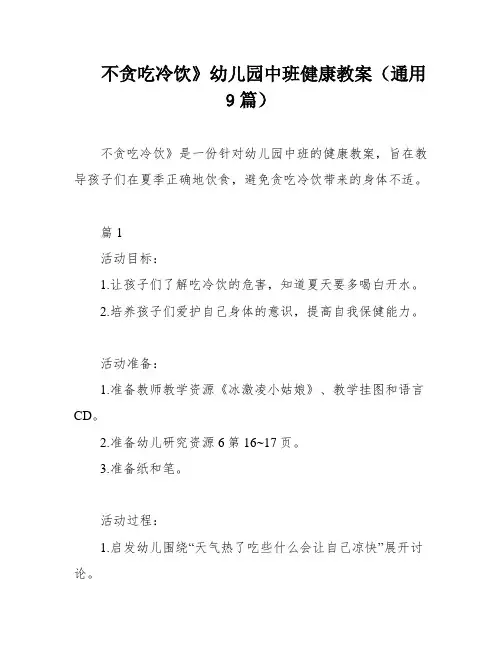 不贪吃冷饮》幼儿园中班健康教案（通用9篇）

不贪吃冷饮》是一份针对幼儿园中班的健康教案，旨在教导孩子们在夏季正确地饮食，避免贪吃冷饮带来的身体不适。

篇1

活动目标：

1.让孩子们了解吃冷饮的危害，知道夏天要多喝白开水。

2.培养孩子们爱护自己身体的意识，提高自我保健能力。

活动准备：

1.准备教师教学资源《冰激凌小姑娘》、教学挂图和语言CD。

2.准备幼儿研究资源6第16~17页。

3.准备纸和笔。

活动过程：

1.启发幼儿围绕“天气热了吃些什么会让自己凉快”展开讨论。